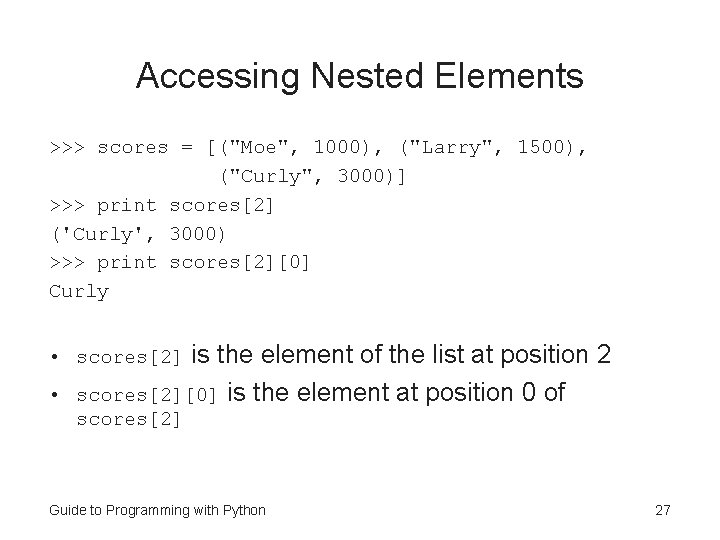 Accessing Nested Elements

>>> scores = [("Moe", 1000), ("Larry", 1500),
              ("Curly", 3000)]
>>> print scores[2]
('Curly', 3000)
>>> print scores[2][0]
Curly

• scores[2] is the element of the list at position 2
• scores[2][0] is the element at position 0 of scores[2]

Guide to Programming with Python

27